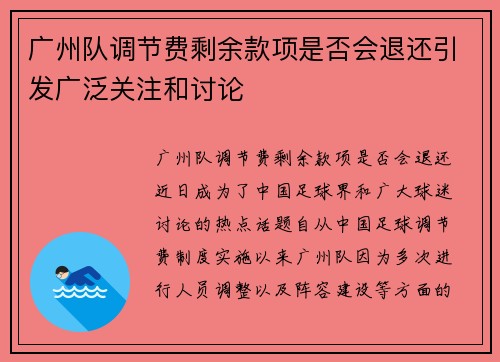 广州队调节费剩余款项是否会退还引发广泛关注和讨论

广州队调节费剩余款项是否会退还近日成为了中国足球界和广大球迷讨论的热点话题自从中国足球调节费制度实施以来广州队因为多次进行人员调整以及阵容建设等方面的